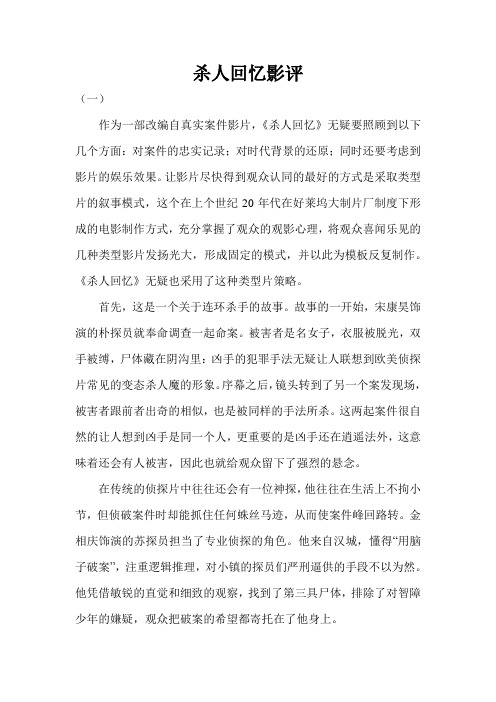 杀人回忆影评

（一）

作为一部改编自真实案件影片，《杀人回忆》无疑要照顾到以下几个方面：对案件的忠实记录；对时代背景的还原；同时还要考虑到影片的娱乐效果。让影片尽快得到观众认同的最好的方式是采取类型片的叙事模式，这个在上个世纪 20 年代在好莱坞大制片厂制度下形成的电影制作方式，充分掌握了观众的观影心理，将观众喜闻乐见的几种类型影片发扬光大，形成固定的模式，并以此为模板反复制作。《杀人回忆》无疑也采用了这种类型片策略。

首先，这是一个关于连环杀手的故事。故事的一开始，宋康昊饰演的朴探员就奉命调查一起命案。被害者是名女子，衣服被脱光，双手被缚，尸体藏在阴沟里：凶手的犯罪手法无疑让人联想到欧美侦探片常见的变态杀人魔的形象。序幕之后，镜头转到了另一个案发现场，被害者跟前者出奇的相似，也是被同样的手法所杀。这两起案件很自然的让人想到凶手是同一个人，更重要的是凶手还在逍遥法外，这意味着还会有人被害，因此也就给观众留下了强烈的悬念。

在传统的侦探片中往往还会有一位神探，他往往在生活上不拘小节，但侦破案件时却能抓住任何蛛丝马迹，从而使案件峰回路转。金相庆饰演的苏探员担当了专业侦探的角色。他来自汉城，懂得“用脑子破案”，注重逻辑推理，对小镇的探员们严刑逼供的手段不以为然。他凭借敏锐的直觉和细致的观察，找到了第三具尸体，排除了对智障少年的嫌疑，观众把破案的希望都寄托在了他身上。